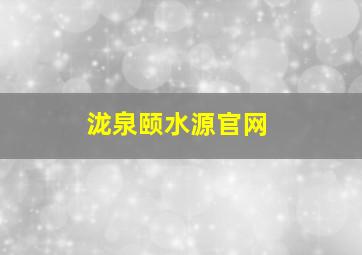 泷泉颐水源官网